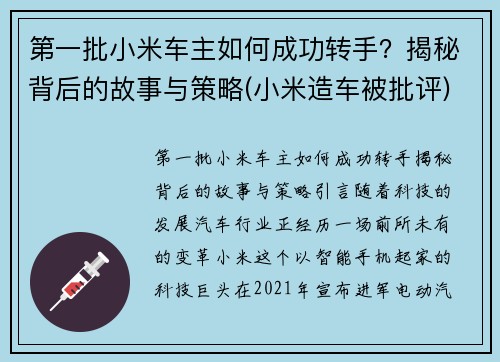 第一批小米车主如何成功转手？揭秘背后的故事与策略(小米造车被批评)

第一批小米车主如何成功转手揭秘背后的故事与策略引言随着科技的发展汽车行业正经历一场前所未有的变革小米这个以智能手机起家的科技巨头在2021年宣布进军电动汽